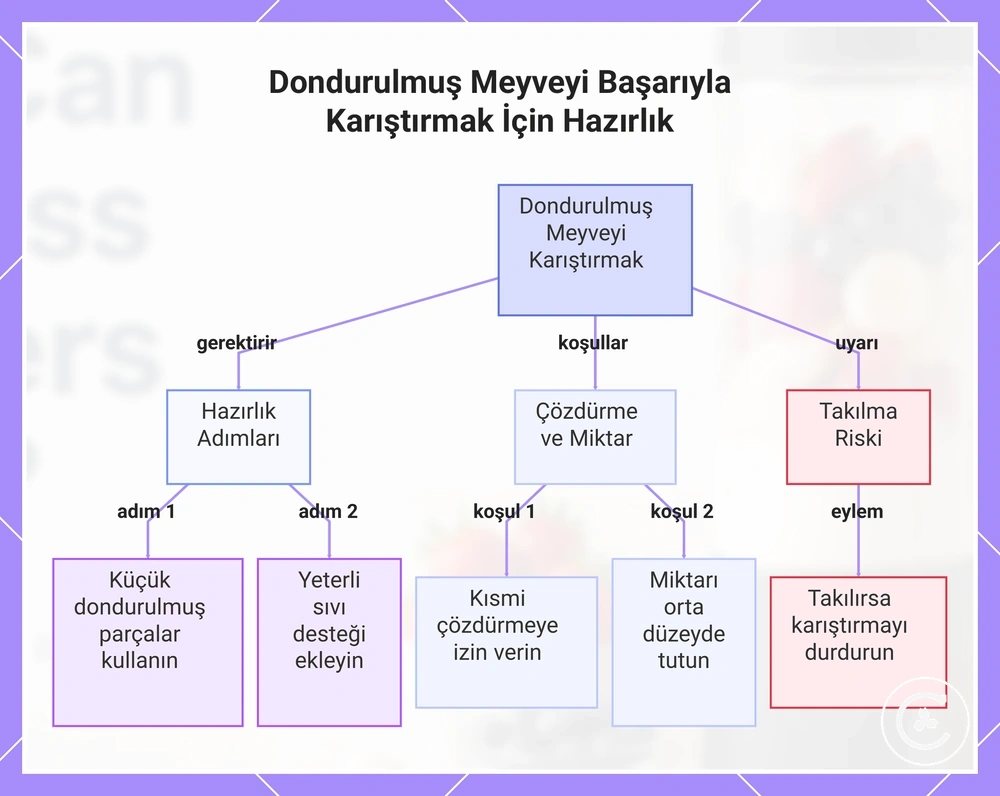 Dondurulmuş Meyveyi Başarıyla Karıştırmak İçin Hazırlık

Dondurulmuş Meyveyi Karıştırmak

gerektirir

koşullar

uyarı

Hazırlık Adımları

Çözdürme ve Miktar

Takılma Riski

adım 1

adım 2

koşul 1

koşul 2

eylem

Küçük dondurulmuş parçalar kullanın

Yeterli sıvı desteği ekleyin

Kısmi çözdürmeye izin verin

Miktarı orta düzeyde tutun

Takılırsa karıştırmayı durdurun